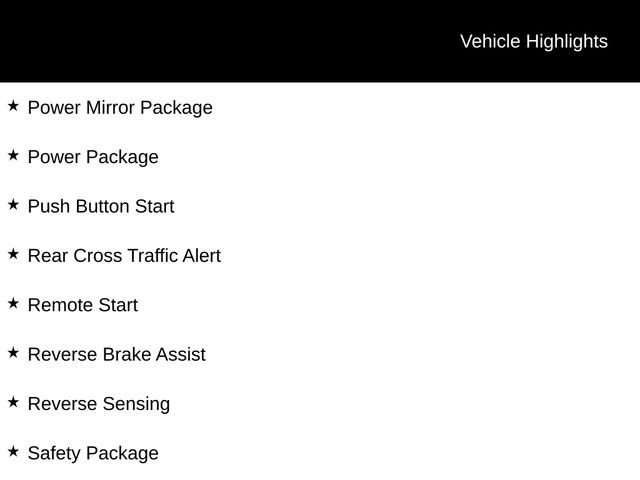 Vehicle Highlights

★ Power Mirror Package

★ Power Package

★ Push Button Start

★ Rear Cross Traffic Alert

★ Remote Start

★ Reverse Brake Assist

★ Reverse Sensing

★ Safety Package